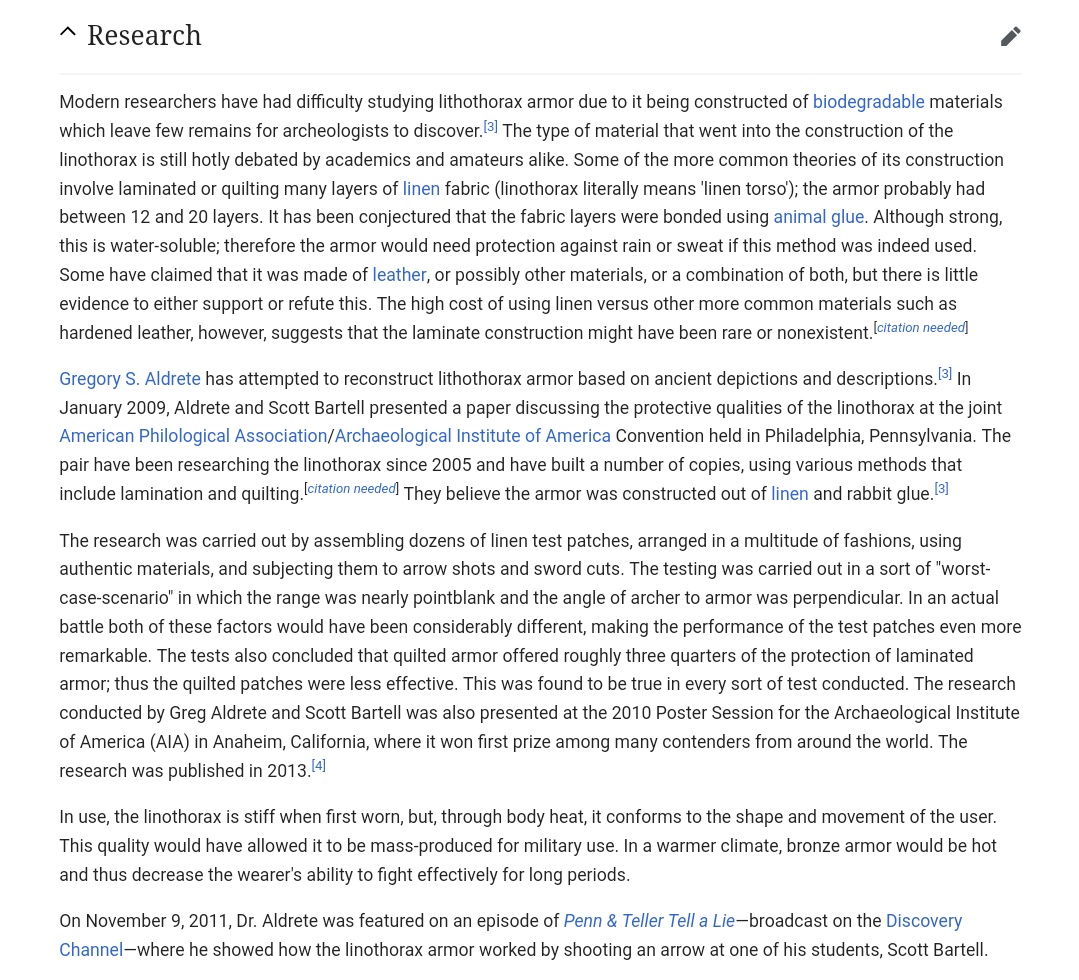 Research

Modern researchers have had difficulty studying lithothorax armor due to it being constructed of biodegradable materials which leave few remains for archeologists to discover.[3] The type of material that went into the construction of the linothorax is still hotly debated by academics and amateurs alike. Some of the more common theories of its construction involve laminated or quilting many layers of linen fabric (linothorax literally means 'linen torso'); the armor probably had between 12 and 20 layers. It has been conjectured that the fabric layers were bonded using animal glue. Although strong, this is water-soluble; therefore the armor would need protection against rain or sweat if this method was indeed used. Some have claimed that it was made of leather, or possibly other materials, or a combination of both, but there is little evidence to either support or refute this. The high cost of using linen versus other more common materials such as hardened leather, however, suggests that the laminate construction might have been rare or nonexistent.[citation needed]

Gregory S. Aldrete has attempted to reconstruct lithothorax armor based on ancient depictions and descriptions.[3] In January 2009, Aldrete and Scott Bartell presented a paper discussing the protective qualities of the linothorax at the joint American Philological Association/Archaeological Institute of America Convention held in Philadelphia, Pennsylvania. The pair have been researching the linothorax since 2005 and have built a number of copies, using various methods that include lamination and quilting.[citation needed] They believe the armor was constructed out of linen and rabbit glue.[3]

The research was carried out by assembling dozens of linen test patches, arranged in a multitude of fashions, using authentic materials, and subjecting them to arrow shots and sword cuts. The testing was carried out in a sort of "worst-case-scenario" in which the range was nearly pointblank and the angle of archer to armor was perpendicular. In an actual battle both of these factors would have been considerably different, making the performance of the test patches even more remarkable. The tests also concluded that quilted armor offered roughly three quarters of the protection of laminated armor; thus the quilted patches were less effective. This was found to be true in every sort of test conducted. The research conducted by Greg Aldrete and Scott Bartell was also presented at the 2010 Poster Session for the Archaeological Institute of America (AIA) in Anaheim, California, where it won first prize among many contenders from around the world. The research was published in 2013.[4]

In use, the linothorax is stiff when first worn, but, through body heat, it conforms to the shape and movement of the user. This quality would have allowed it to be mass-produced for military use. In a warmer climate, bronze armor would be hot and thus decrease the wearer's ability to fight effectively for long periods.

On November 9, 2011, Dr. Aldrete was featured on an episode of Penn & Teller Tell a Lie—broadcast on the Discovery Channel—where he showed how the linothorax armor worked by shooting an arrow at one of his students, Scott Bartell.